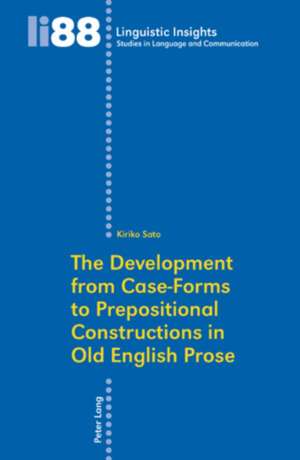 li88

Linguistic Insights
Studies in Language and Communication

Kiriko Sato

The Development from Case-Forms to Prepositional Constructions in Old English Prose

Peter Lang